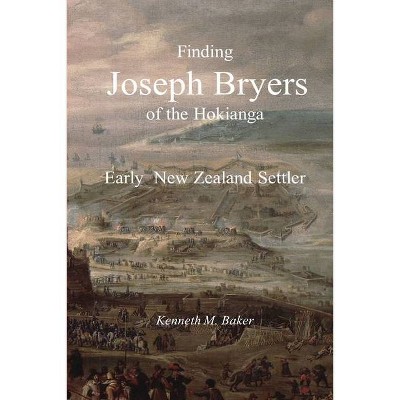 Finding
Joseph Bryers
of the Hokianga

Early New Zealand Settler

Kenneth M. Baker